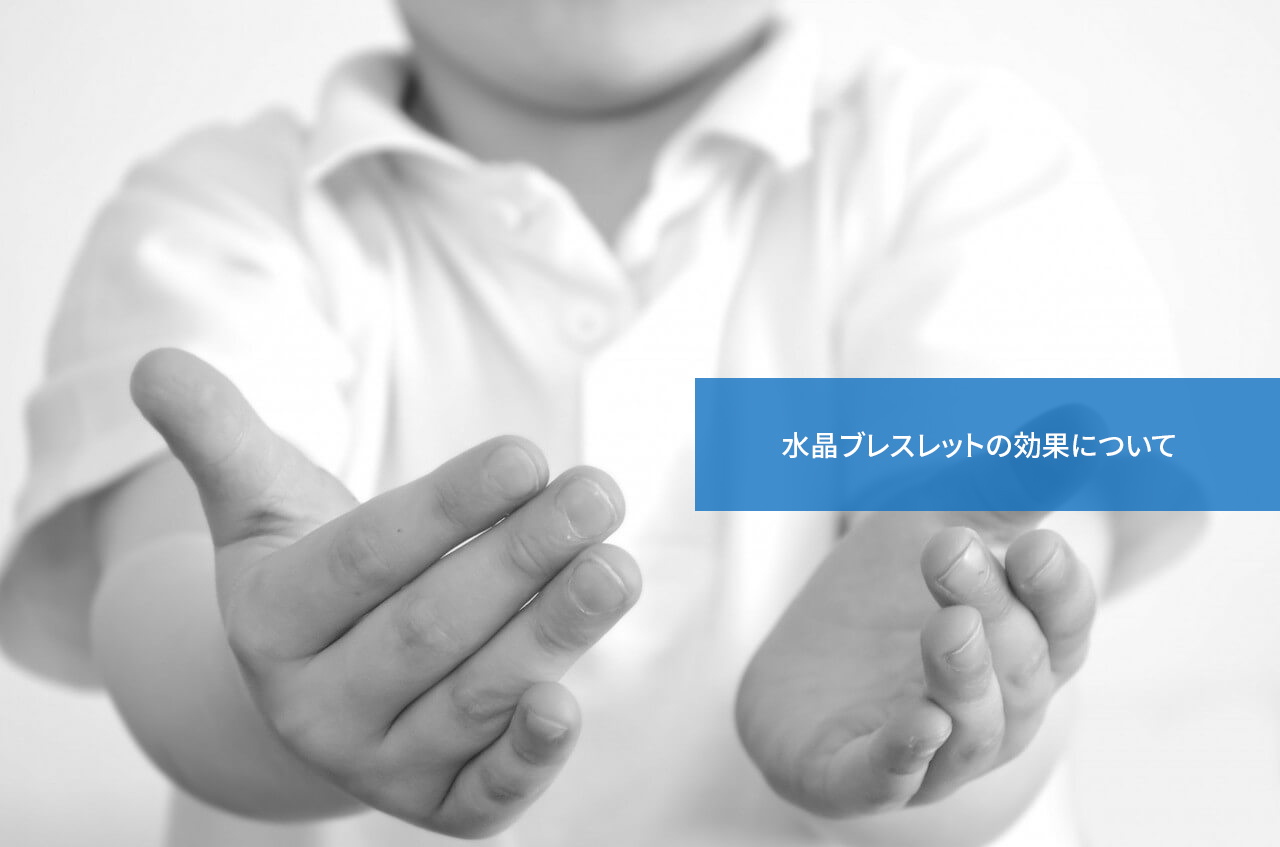 水晶ブレスレットの効果について